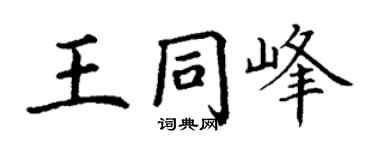 王同峰

词典网